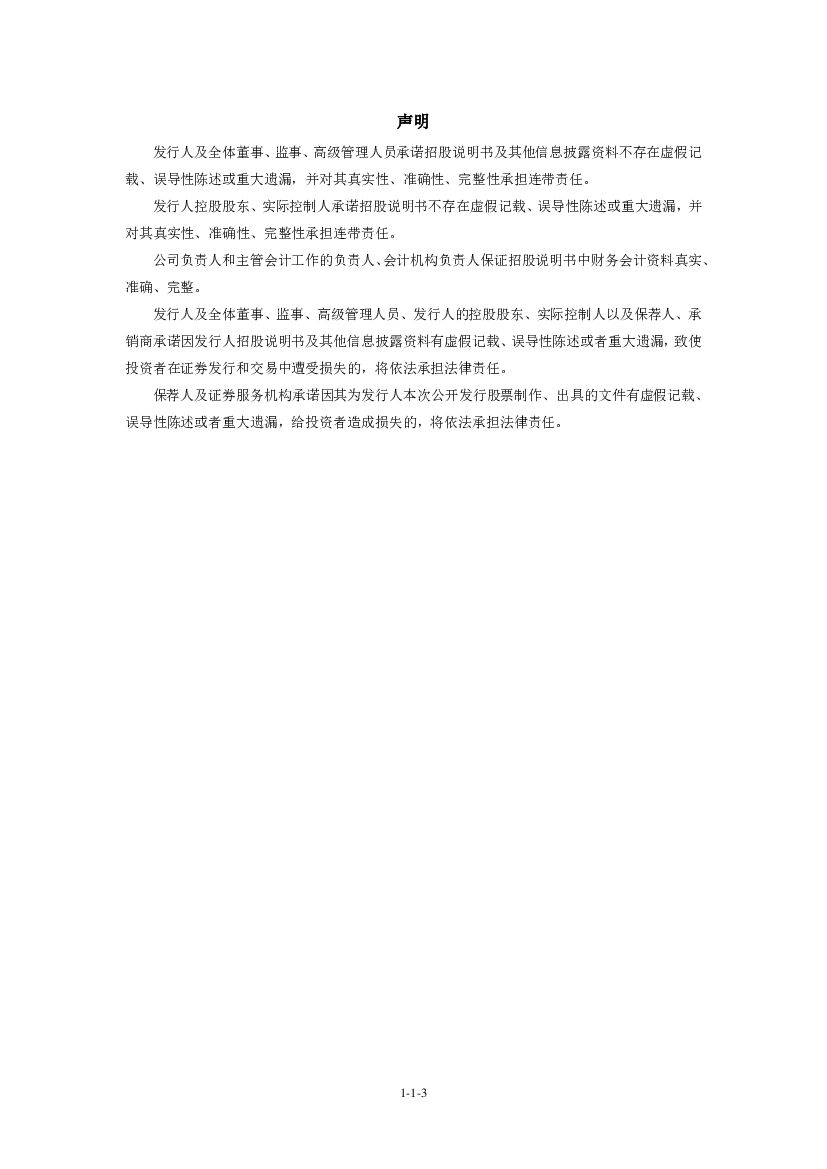 声明

发行人及全体董事、监事、高级管理人员承诺招股说明书及其他信息披露资料不存在虚假记载、误导性陈述或重大遗漏，并对其真实性、准确性、完整性承担连带责任。

发行人控股股东、实际控制人承诺招股说明书不存在虚假记载、误导性陈述或重大遗漏，并对其真实性、准确性、完整性承担连带责任。

公司负责人和主管会计工作的负责人、会计机构负责人保证招股说明书中财务会计资料真实、准确、完整。

发行人及全体董事、监事、高级管理人员、发行人的控股股东、实际控制人以及保荐人、承销商承诺因发行人招股说明书及其他信息披露资料有虚假记载、误导性陈述或者重大遗漏，致使投资者在证券发行和交易中遭受损失的，将依法承担法律责任。

保荐人及证券服务机构承诺因其为发行人本次公开发行股票制作、出具的文件有虚假记载、误导性陈述或者重大遗漏，给投资者造成损失的，将依法承担法律责任。

1-1-3